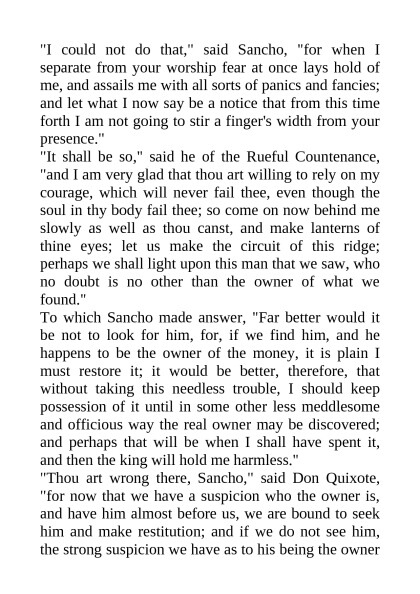 "I could not do that," said Sancho, "for when I separate from your worship fear at once lays hold of me, and assails me with all sorts of panics and fancies; and let what I now say be a notice that from this time forth I am not going to stir a finger's width from your presence."
"It shall be so," said he of the Rueful Countenance, "and I am very glad that thou art willing to rely on my courage, which will never fail thee, even though the soul in thy body fail thee; so come on now behind me slowly as well as thou canst, and make lanterns of thine eyes; let us make the circuit of this ridge; perhaps we shall light upon this man that we saw, who no doubt is no other than the owner of what we found."
To which Sancho made answer, "Far better would it be not to look for him, for, if we find him, and he happens to be the owner of the money, it is plain I must restore it; it would be better, therefore, that without taking this needless trouble, I should keep possession of it until in some other less meddlesome and officious way the real owner may be discovered; and perhaps that will be when I shall have spent it, and then the king will hold me harmless."
"Thou art wrong there, Sancho," said Don Quixote, "for now that we have a suspicion who the owner is, and have him almost before us, we are bound to seek him and make restitution; and if we do not see him, the strong suspicion we have as to his being the owner